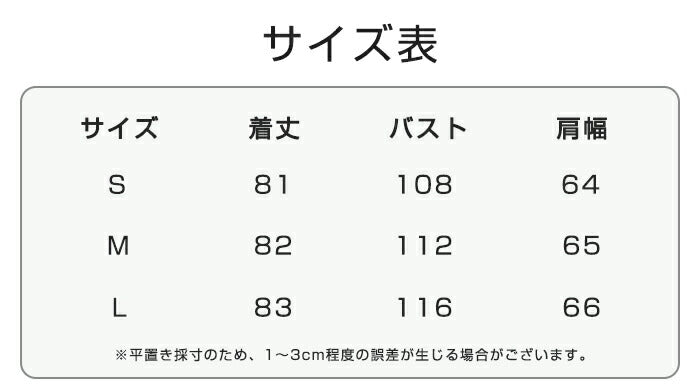 サイズ表

| サイズ | 着丈 | バスト | 肩幅 |
|---|---|---|---|
| S | 81 | 108 | 64 |
| M | 82 | 112 | 65 |
| L | 83 | 116 | 66 |

※平置き採寸のため、1～3cm程度の誤差が生じる場合がございます。